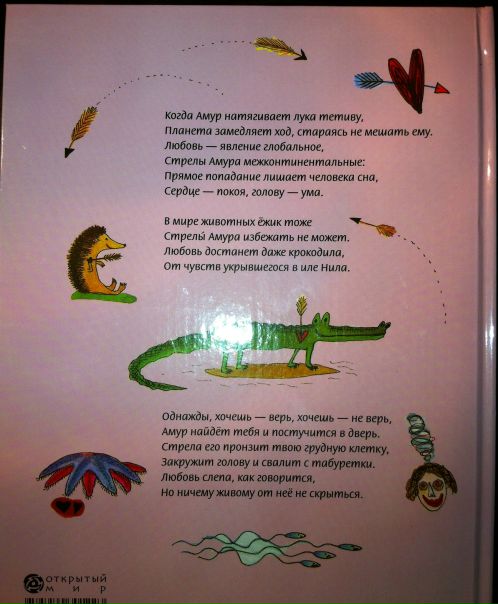 Когда Амур натягивает лука тетиву,
Планета замедляет ход, стараясь не мешать ему.
Любовь — явление глобальное,
Стрелы Амура межконтинентальные:
Прямое попадание лишает человека сна,
Сердце — покоя, голову — ума.

В мире животных ёжик тоже
Стрелы́ Амура избежать не может.
Любовь достанет даже крокодила,
От чувств укрывшегося в иле Нила.

Однажды, хочешь — верь, хочешь — не верь,
Амур найдёт тебя и постучится в дверь.
Стрела его пронзит твою грудную клетку,
Закружит голову и свалит с табуретки.
Любовь слепа, как говорится,
Но ничему живому от неё не скрыться.

ОТКРЫТЫЙ
МИР